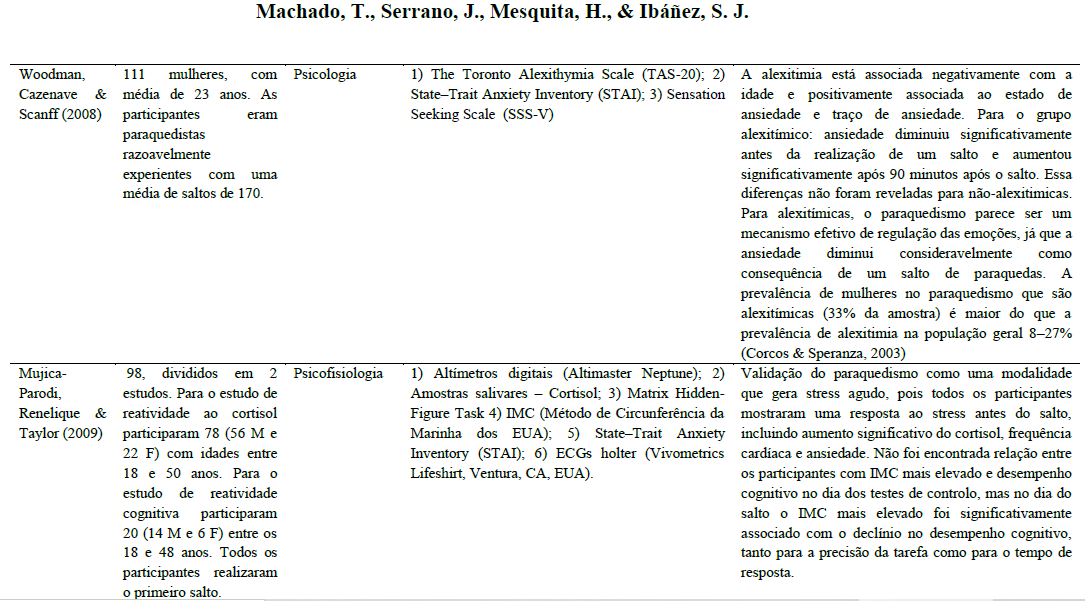 Machado, T., Serrano, J., Mesquita, H., & Ibáñez, S. J.

| | | | | |
|---|---|---|---|---|
| Woodman, Cazenave & Scanff (2008) | 111 mulheres, com média de 23 anos. As participantes eram paraquedistas razoavelmente experientes com uma média de saltos de 170. | Psicologia | 1) The Toronto Alexithymia Scale (TAS-20); 2) State–Trait Anxiety Inventory (STAI); 3) Sensation Seeking Scale (SSS-V) | A alexitimia está associada negativamente com a idade e positivamente associada ao estado de ansiedade e traço de ansiedade. Para o grupo alexitímico: ansiedade diminuiu significativamente antes da realização de um salto e aumentou significativamente após 90 minutos após o salto. Essa diferenças não foram reveladas para não-alexitímicas. Para alexitímicas, o paraquedismo parece ser um mecanismo efetivo de regulação das emoções, já que a ansiedade diminui consideravelmente como consequência de um salto de paraquedas. A prevalência de mulheres no paraquedismo que são alexitímicas (33% da amostra) é maior do que a prevalência de alexitimia na população geral 8–27% (Corcos & Speranza, 2003) |
| Mujica-Parodi, Renelique & Taylor (2009) | 98, divididos em 2 estudos. Para o estudo de reatividade ao cortisol participaram 78 (56 M e 22 F) com idades entre 18 e 50 anos. Para o estudo de reatividade cognitiva participaram 20 (14 M e 6 F) entre os 18 e 48 anos. Todos os participantes realizaram o primeiro salto. | Psicofisiologia | 1) Altímetros digitais (Altimaster Neptune); 2) Amostras salivares – Cortisol; 3) Matrix Hidden-Figure Task 4) IMC (Método de Circunferência da Marinha dos EUA); 5) State–Trait Anxiety Inventory (STAI); 6) ECGs holter (Vivometrics Lifeshirt, Ventura, CA, EUA). | Validação do paraquedismo como uma modalidade que gera stress agudo, pois todos os participantes mostraram uma resposta ao stress antes do salto, incluindo aumento significativo do cortisol, frequência cardíaca e ansiedade. Não foi encontrada relação entre os participantes com IMC mais elevado e desempenho cognitivo no dia dos testes de controlo, mas no dia do salto o IMC mais elevado foi significativamente associado com o declínio no desempenho cognitivo, tanto para a precisão da tarefa como para o tempo de resposta. |